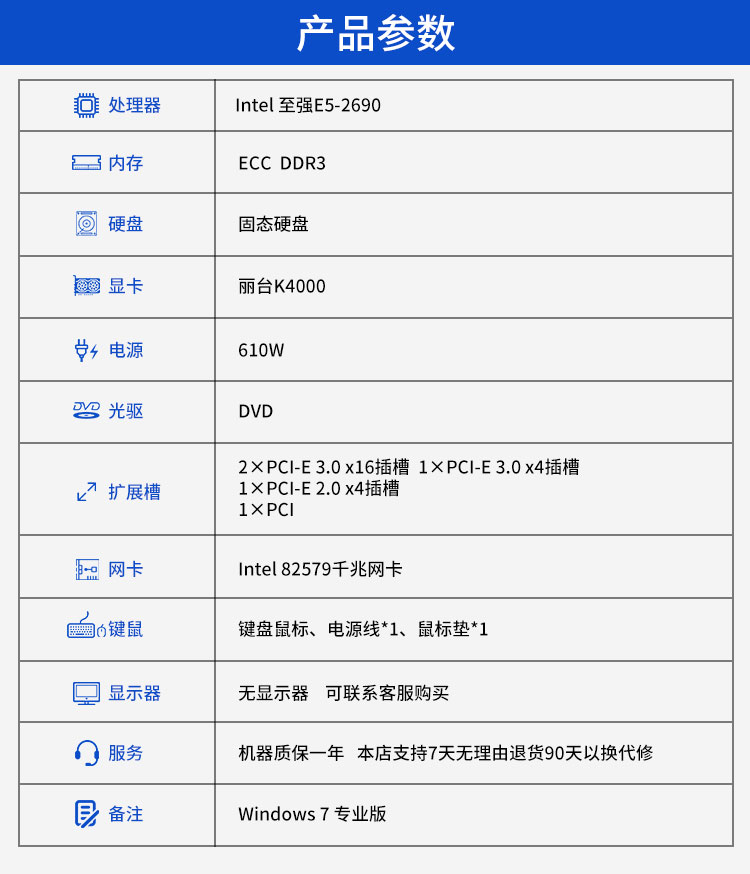 产品参数

| 处理器 | Intel 至强E5-2690 |
|---|---|
| 内存 | ECC DDR3 |
| 硬盘 | 固态硬盘 |
| 显卡 | 丽台K4000 |
| 电源 | 610W |
| 光驱 | DVD |
| 扩展槽 | 2×PCI-E 3.0 x16插槽 1×PCI-E 3.0 x4插槽 1×PCI-E 2.0 x4插槽 1×PCI |
| 网卡 | Intel 82579千兆网卡 |
| 键鼠 | 键盘鼠标、电源线*1、鼠标垫*1 |
| 显示器 | 无显示器 可联系客服购买 |
| 服务 | 机器质保一年 本店支持7天无理由退货90天以换代修 |
| 备注 | Windows 7 专业版 |